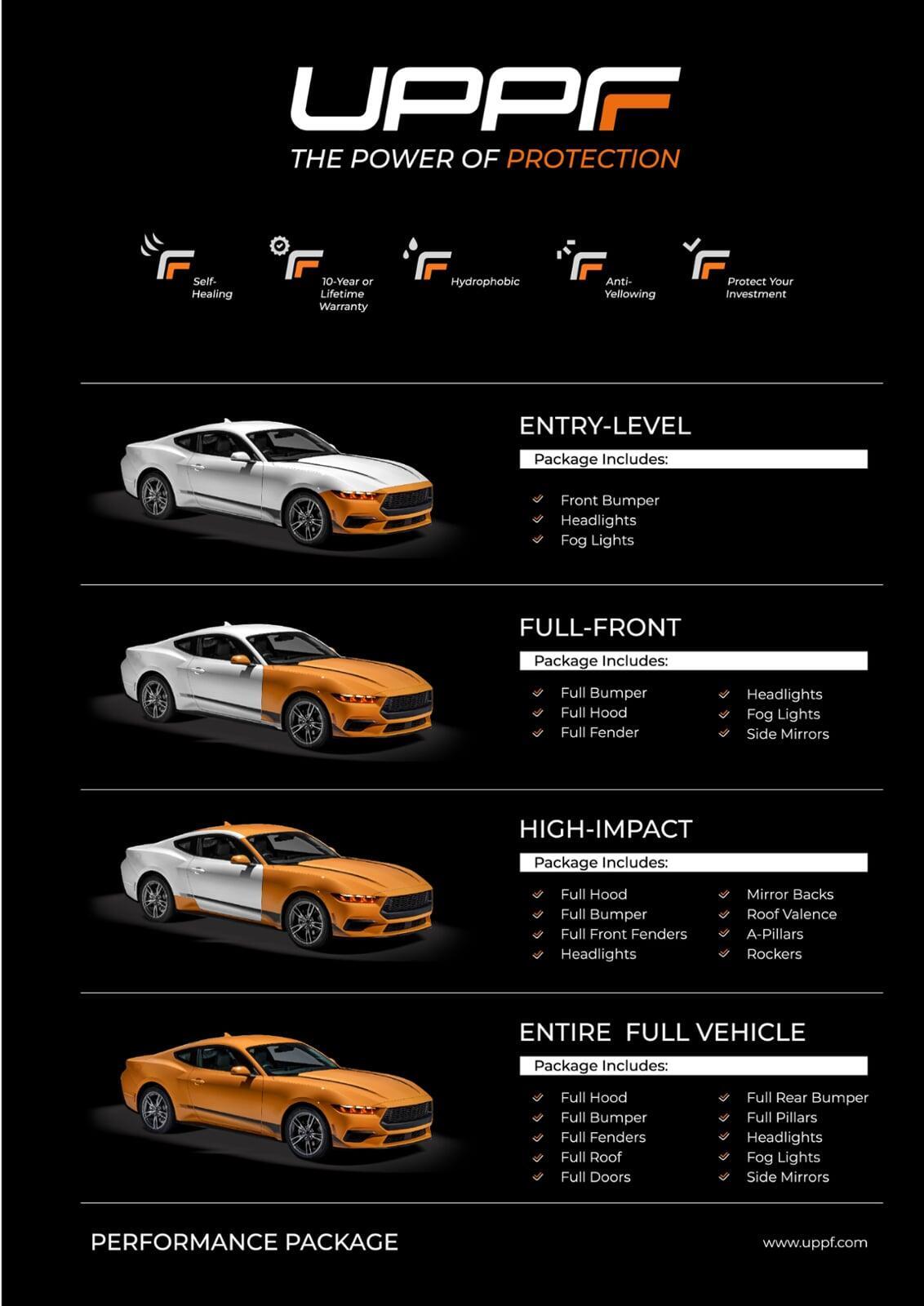 UPPF

THE POWER OF PROTECTION

Self-Healing

10-Year or Lifetime Warranty

Hydrophobic

Anti-Yellowing

Protect Your Investment

ENTRY-LEVEL

Package Includes:

Front Bumper
Headlights
Fog Lights

FULL-FRONT

Package Includes:

Full Bumper
Full Hood
Full Fender

Headlights
Fog Lights
Side Mirrors

HIGH-IMPACT

Package Includes:

Full Hood
Full Bumper
Full Front Fenders
Headlights

Mirror Backs
Roof Valence
A-Pillars
Rockers

ENTIRE FULL VEHICLE

Package Includes:

Full Hood
Full Bumper
Full Fenders
Full Roof
Full Doors

Full Rear Bumper
Full Pillars
Headlights
Fog Lights
Side Mirrors

PERFORMANCE PACKAGE

www.uppf.com